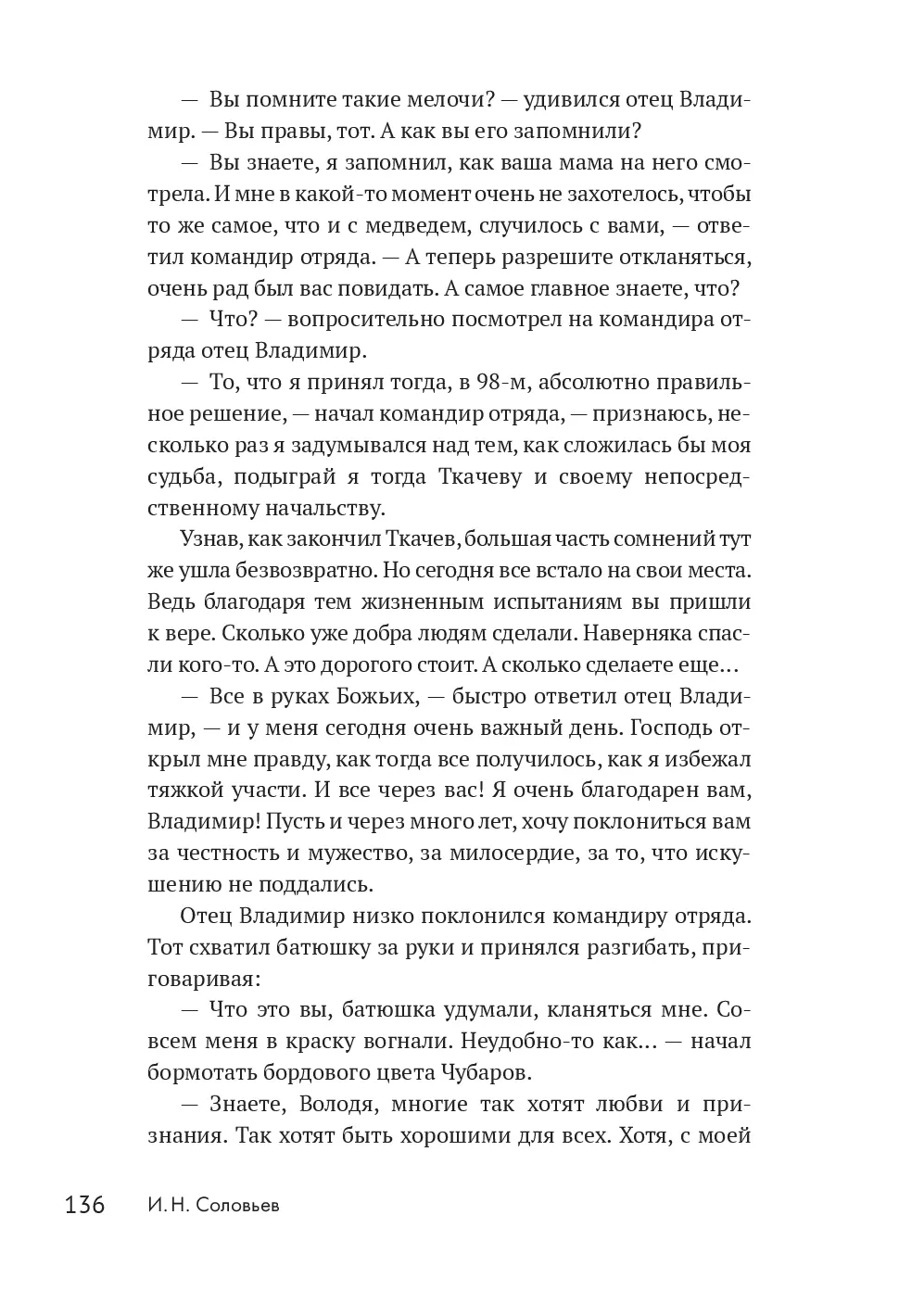 — Вы помните такие мелочи? — удивился отец Владимир. — Вы правы, тот. А как вы его запомнили?

— Вы знаете, я запомнил, как ваша мама на него смотрела. И мне в какой-то момент очень не захотелось, чтобы то же самое, что и с медведем, случилось с вами, — ответил командир отряда. — А теперь разрешите откланяться, очень рад был вас повидать. А самое главное знаете, что?

— Что? — вопросительно посмотрел на командира отряда отец Владимир.

— То, что я принял тогда, в 98-м, абсолютно правильное решение, — начал командир отряда, — признаюсь, несколько раз я задумывался над тем, как сложилась бы моя судьба, подыграй я тогда Ткачеву и своему непосредственному начальству.

Узнав, как закончил Ткачев, большая часть сомнений тут же ушла безвозвратно. Но сегодня все встало на свои места. Ведь благодаря тем жизненным испытаниям вы пришли к вере. Сколько уже добра людям сделали. Наверняка спасли кого-то. А это дорогого стоит. А сколько сделаете еще…

— Все в руках Божьих, — быстро ответил отец Владимир, — и у меня сегодня очень важный день. Господь открыл мне правду, как тогда все получилось, как я избежал тяжкой участи. И все через вас! Я очень благодарен вам, Владимир! Пусть и через много лет, хочу поклониться вам за честность и мужество, за милосердие, за то, что искушению не поддались.

Отец Владимир низко поклонился командиру отряда. Тот схватил батюшку за руки и принялся разгибать, приговаривая:

— Что это вы, батюшка удумали, кланяться мне. Совсем меня в краску вогнали. Неудобно-то как… — начал бормотать бордового цвета Чубаров.

— Знаете, Володя, многие так хотят любви и признания. Так хотят быть хорошими для всех. Хотя, с моей

136 И. Н. Соловьев